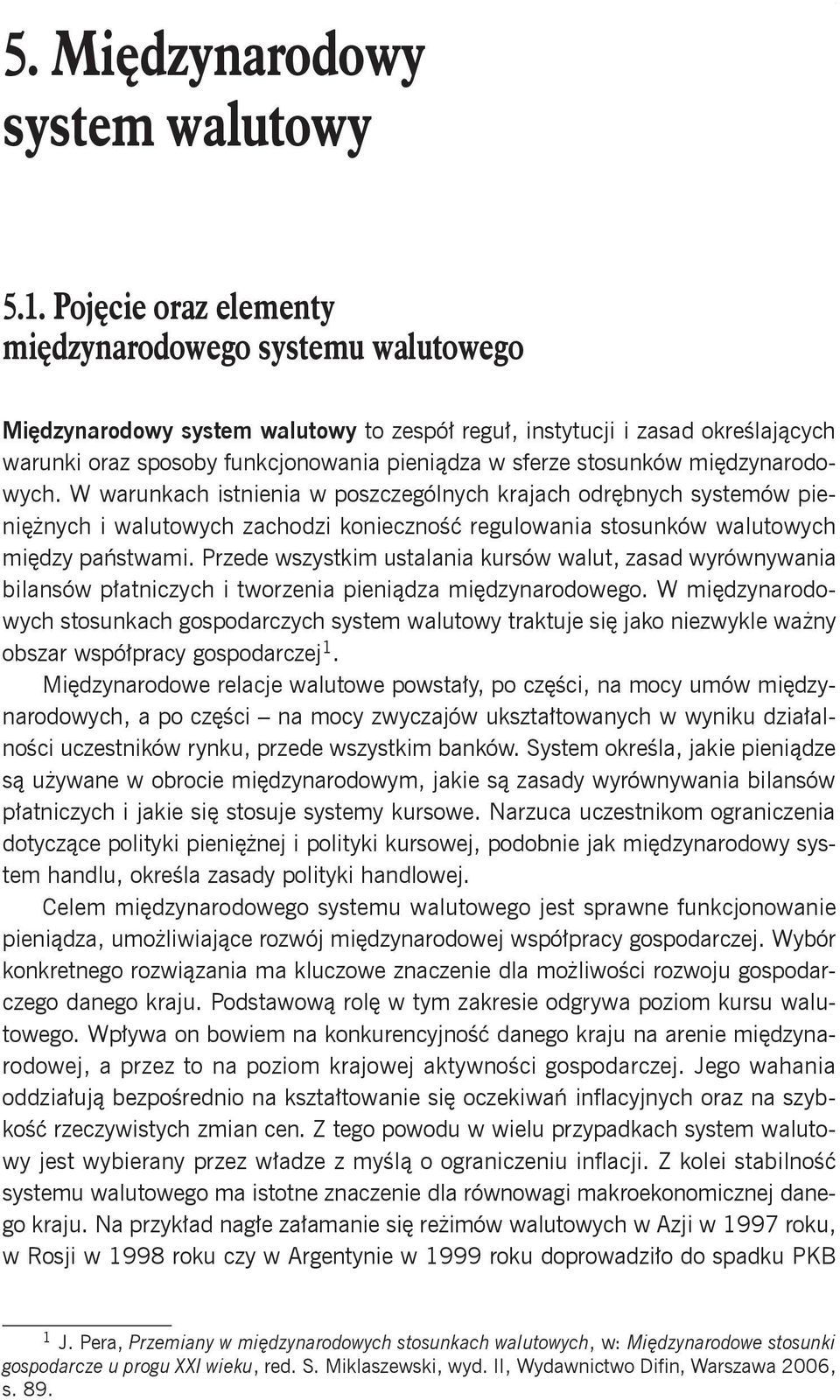 5. Międzynarodowy system walutowy

5.1. Pojęcie oraz elementy międzynarodowego systemu walutowego

Międzynarodowy system walutowy to zespół reguł, instytucji i zasad określających warunki oraz sposoby funkcjonowania pieniądza w sferze stosunków międzynarodowych. W warunkach istnienia w poszczególnych krajach odrębnych systemów pieniężnych i walutowych zachodzi konieczność regulowania stosunków walutowych między państwami. Przede wszystkim ustalania kursów walut, zasad wyrównywania bilansów płatniczych i tworzenia pieniądza międzynarodowego. W międzynarodowych stosunkach gospodarczych system walutowy traktuje się jako niezwykle ważny obszar współpracy gospodarczej$^1$.

Międzynarodowe relacje walutowe powstały, po części, na mocy umów międzynarodowych, a po części – na mocy zwyczajów ukształtowanych w wyniku działalności uczestników rynku, przede wszystkim banków. System określa, jakie pieniądze są używane w obrocie międzynarodowym, jakie są zasady wyrównywania bilansów płatniczych i jakie się stosuje systemy kursowe. Narzuca uczestnikom ograniczenia dotyczące polityki pieniężnej i polityki kursowej, podobnie jak międzynarodowy system handlu, określa zasady polityki handlowej.

Celem międzynarodowego systemu walutowego jest sprawne funkcjonowanie pieniądza, umożliwiające rozwój międzynarodowej współpracy gospodarczej. Wybór konkretnego rozwiązania ma kluczowe znaczenie dla możliwości rozwoju gospodarczego danego kraju. Podstawową rolę w tym zakresie odgrywa poziom kursu walutowego. Wpływa on bowiem na konkurencyjność danego kraju na arenie międzynarodowej, a przez to na poziom krajowej aktywności gospodarczej. Jego wahania oddziałują bezpośrednio na kształtowanie się oczekiwań inflacyjnych oraz na szybkość rzeczywistych zmian cen. Z tego powodu w wielu przypadkach system walutowy jest wybierany przez władze z myślą o ograniczeniu inflacji. Z kolei stabilność systemu walutowego ma istotne znaczenie dla równowagi makroekonomicznej danego kraju. Na przykład nagłe załamanie się reżimów walutowych w Azji w 1997 roku, w Rosji w 1998 roku czy w Argentynie w 1999 roku doprowadziło do spadku PKB

$^1$ J. Pera, Przemiany w międzynarodowych stosunkach walutowych, w: Międzynarodowe stosunki gospodarcze u progu XXI wieku, red. S. Miklaszewski, wyd. II, Wydawnictwo Difin, Warszawa 2006, s. 89.